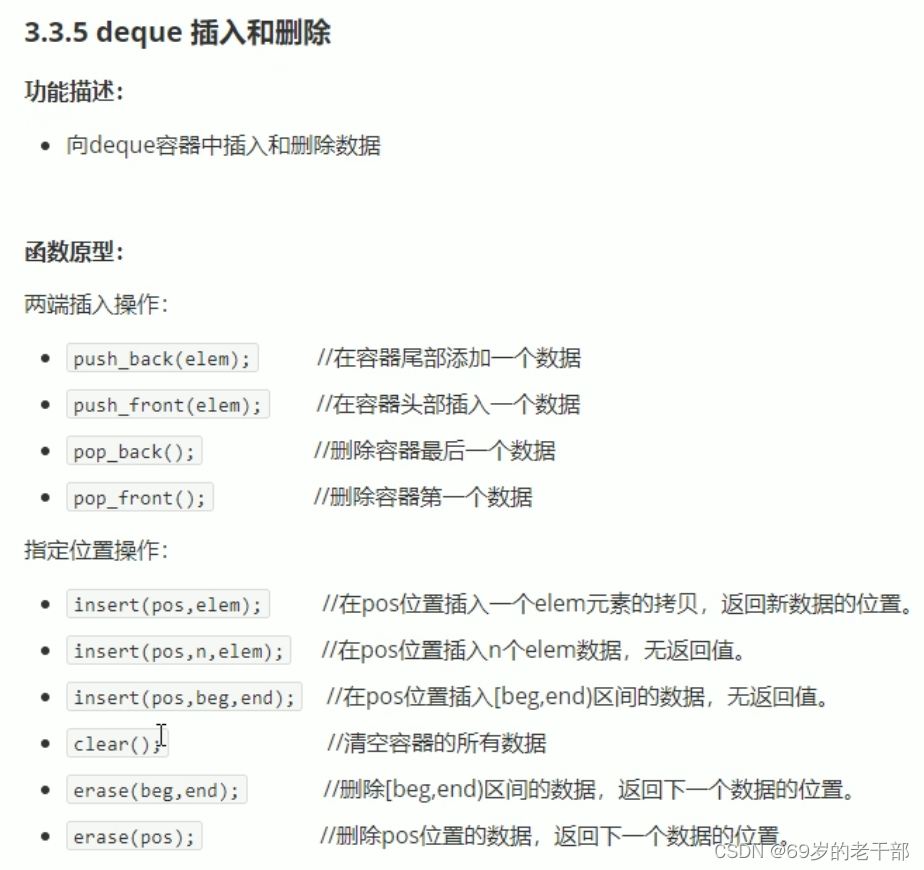 3.3.5 deque 插入和删除

功能描述：

- 向deque容器中插入和删除数据

函数原型：

两端插入操作：

- push_back(elem); //在容器尾部添加一个数据
- push_front(elem); //在容器头部插入一个数据
- pop_back(); //删除容器最后一个数据
- pop_front(); //删除容器第一个数据

指定位置操作：

- insert(pos,elem); //在pos位置插入一个elem元素的拷贝，返回新数据的位置。
- insert(pos,n,elem); //在pos位置插入n个elem数据，无返回值。
- insert(pos,beg,end); //在pos位置插入[beg,end)区间的数据，无返回值。
- clear(); //清空容器的所有数据
- erase(beg,end); //删除[beg,end)区间的数据，返回下一个数据的位置。
- erase(pos); //删除pos位置的数据，返回下一个数据的位置。

CSDN @69岁的老干部